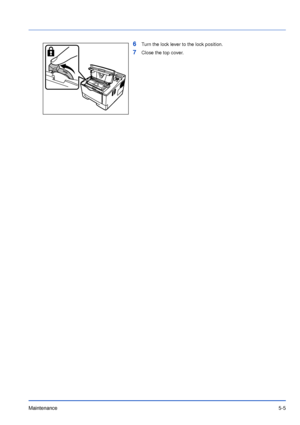 6 Turn the lock lever to the lock position.

7 Close the top cover.

Maintenance

5-5